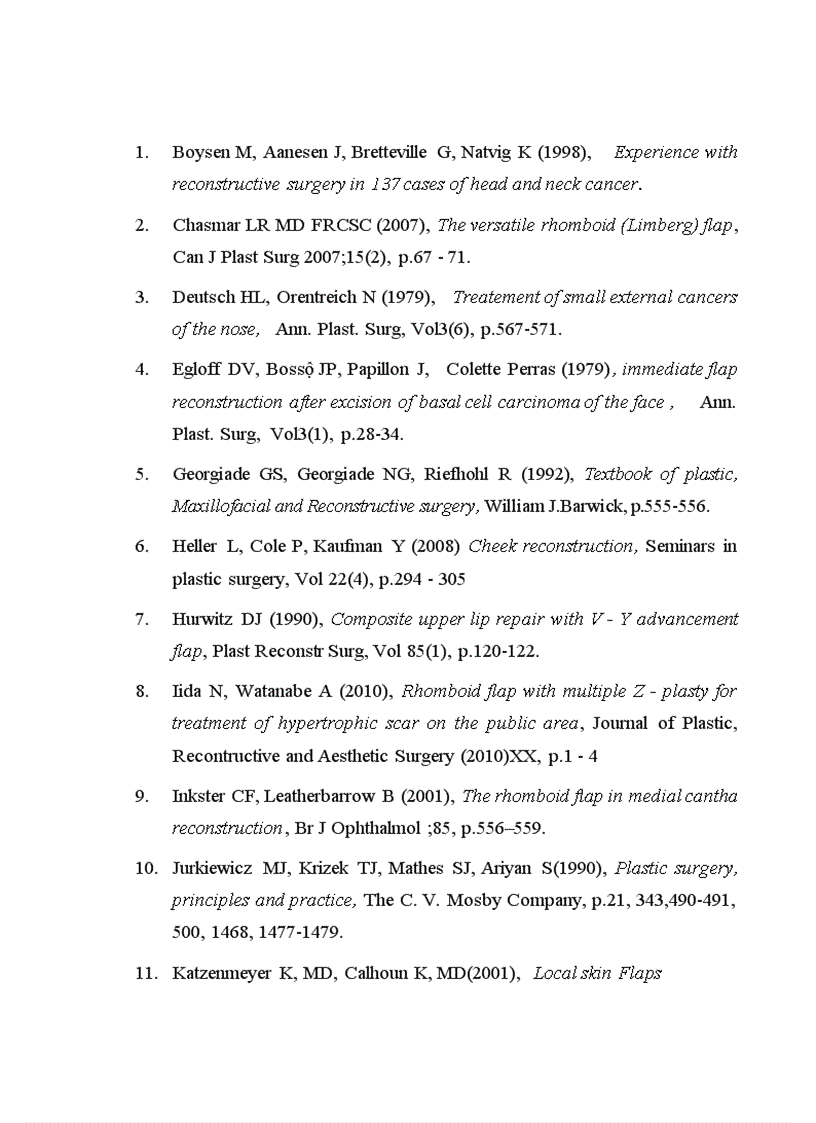 1. Boysen M, Aanesen J, Bretteville G, Natvig K (1998), Experience with reconstructive surgery in 137 cases of head and neck cancer.

2. Chasmar LR MD FRCSC (2007), The versatile rhomboid (Limberg) flap, Can J Plast Surg 2007;15(2), p.67 - 71.

3. Deutsch HL, Orentreich N (1979), Treatement of small external cancers of the nose, Ann. Plast. Surg, Vol3(6), p.567-571.

4. Egloff DV, Bossộ JP, Papillon J, Colette Perras (1979), immediate flap reconstruction after excision of basal cell carcinoma of the face , Ann. Plast. Surg, Vol3(1), p.28-34.

5. Georgiade GS, Georgiade NG, Riefhohl R (1992), Textbook of plastic, Maxillofacial and Reconstructive surgery, William J.Barwick, p.555-556.

6. Heller L, Cole P, Kaufman Y (2008) Cheek reconstruction, Seminars in plastic surgery, Vol 22(4), p.294 - 305

7. Hurwitz DJ (1990), Composite upper lip repair with V - Y advancement flap, Plast Reconstr Surg, Vol 85(1), p.120-122.

8. Iida N, Watanabe A (2010), Rhomboid flap with multiple Z - plasty for treatment of hypertrophic scar on the public area, Journal of Plastic, Recontructive and Aesthetic Surgery (2010)XX, p.1 - 4

9. Inkster CF, Leatherbarrow B (2001), The rhomboid flap in medial cantha reconstruction, Br J Ophthalmol ;85, p.556–559.

10. Jurkiewicz MJ, Krizek TJ, Mathes SJ, Ariyan S(1990), Plastic surgery, principles and practice, The C. V. Mosby Company, p.21, 343,490-491, 500, 1468, 1477-1479.

11. Katzenmeyer K, MD, Calhoun K, MD(2001), Local skin Flaps